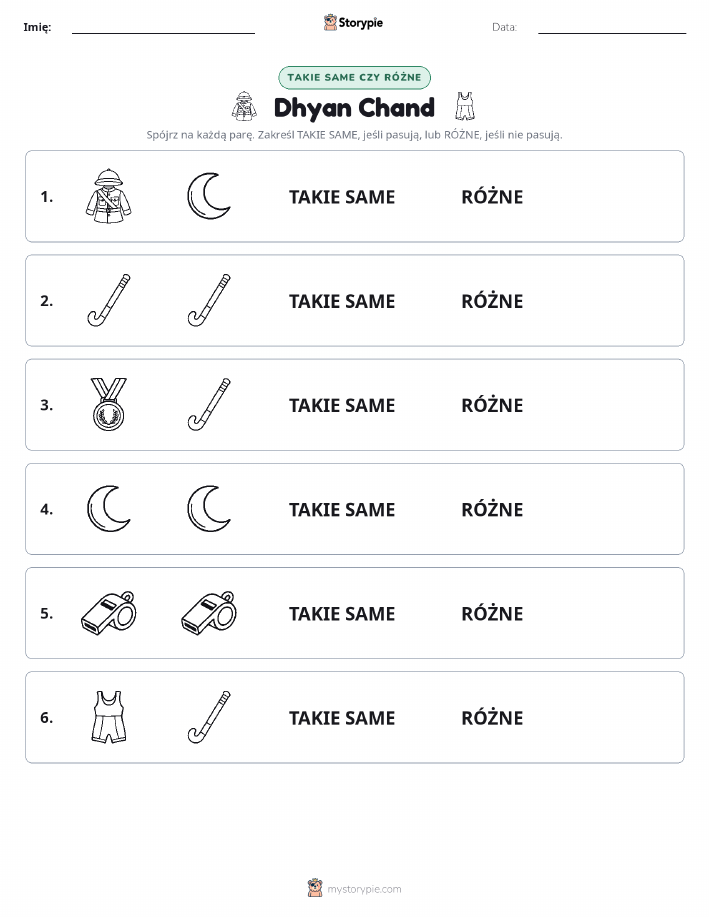 Imię:

Storypie

Data:

TAKIE SAME CZY RÓŻNE

Dhyan Chand

Spójrz na każdą parę. Zakreśl TAKIE SAME, jeśli pasują, lub RÓŻNE, jeśli nie pasują.

1. TAKIE SAME RÓŻNE

2. TAKIE SAME RÓŻNE

3. TAKIE SAME RÓŻNE

4. TAKIE SAME RÓŻNE

5. TAKIE SAME RÓŻNE

6. TAKIE SAME RÓŻNE

mystorypie.com